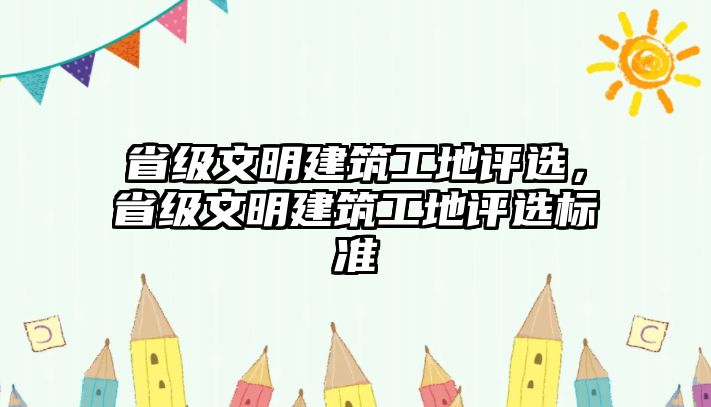 省级文明建筑工地评选，省级文明建筑工地评选标准